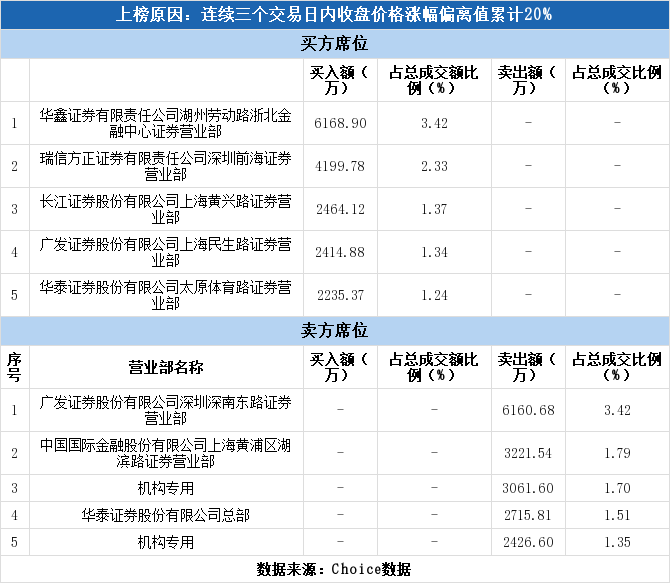 上榜原因：连续三个交易日内收盘价格涨幅偏离值累计20%

买方席位

| | | 买入额（万） | 占总成交额比例（%） | 卖出额（万） | 占总成交比例（%） |
|---|---|---|---|---|---|
| 1 | 华鑫证券有限责任公司湖州劳动路浙北金融中心证券营业部 | 6168.90 | 3.42 | - | - |
| 2 | 瑞信方正证券有限责任公司深圳前海证券营业部 | 4199.78 | 2.33 | - | - |
| 3 | 长江证券股份有限公司上海黄兴路证券营业部 | 2464.12 | 1.37 | - | - |
| 4 | 广发证券股份有限公司上海民生路证券营业部 | 2414.88 | 1.34 | - | - |
| 5 | 华泰证券股份有限公司太原体育路证券营业部 | 2235.37 | 1.24 | - | - |

卖方席位

| 序号 | 营业部名称 | 买入额（万） | 占总成交额比例（%） | 卖出额（万） | 占总成交比例（%） |
|---|---|---|---|---|---|
| 1 | 广发证券股份有限公司深圳深南东路证券营业部 | - | - | 6160.68 | 3.42 |
| 2 | 中国国际金融股份有限公司上海黄浦区湖滨路证券营业部 | - | - | 3221.54 | 1.79 |
| 3 | 机构专用 | - | - | 3061.60 | 1.70 |
| 4 | 华泰证券股份有限公司总部 | - | - | 2715.81 | 1.51 |
| 5 | 机构专用 | - | - | 2426.60 | 1.35 |

数据来源：Choice数据